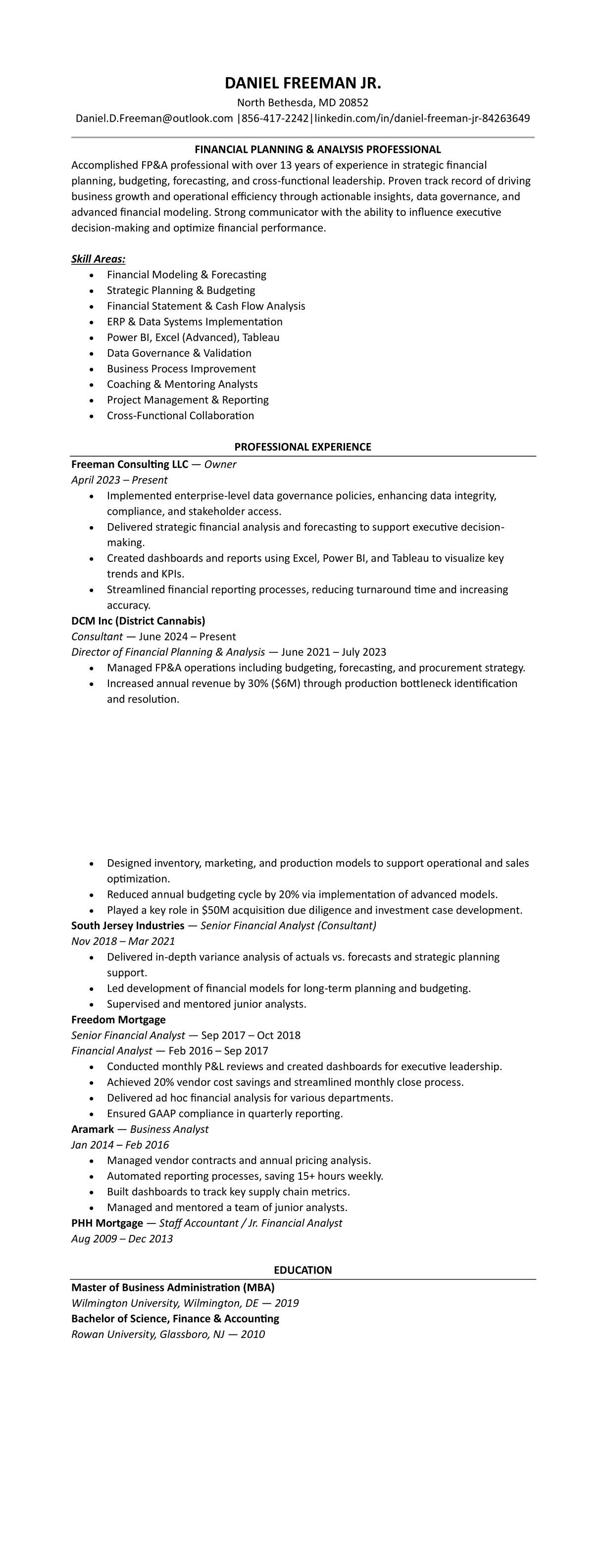 DANIEL FREEMAN JR.
North Bethesda, MD 20852
Daniel.D.Freeman@outlook.com |856-417-2242|linkedin.com/in/daniel-freeman-jr-84263649

FINANCIAL PLANNING & ANALYSIS PROFESSIONAL
Accomplished FP&A professional with over 13 years of experience in strategic financial planning, budgeting, forecasting, and cross-functional leadership. Proven track record of driving business growth and operational efficiency through actionable insights, data governance, and advanced financial modeling. Strong communicator with the ability to influence executive decision-making and optimize financial performance.

Skill Areas:
- Financial Modeling & Forecasting
- Strategic Planning & Budgeting
- Financial Statement & Cash Flow Analysis
- ERP & Data Systems Implementation
- Power BI, Excel (Advanced), Tableau
- Data Governance & Validation
- Business Process Improvement
- Coaching & Mentoring Analysts
- Project Management & Reporting
- Cross-Functional Collaboration

PROFESSIONAL EXPERIENCE
Freeman Consulting LLC — Owner
April 2023 – Present
- Implemented enterprise-level data governance policies, enhancing data integrity, compliance, and stakeholder access.
- Delivered strategic financial analysis and forecasting to support executive decision-making.
- Created dashboards and reports using Excel, Power BI, and Tableau to visualize key trends and KPIs.
- Streamlined financial reporting processes, reducing turnaround time and increasing accuracy.
DCM Inc (District Cannabis)
Consultant — June 2024 – Present
Director of Financial Planning & Analysis — June 2021 – July 2023
- Managed FP&A operations including budgeting, forecasting, and procurement strategy.
- Increased annual revenue by 30% ($6M) through production bottleneck identification and resolution.
- Designed inventory, marketing, and production models to support operational and sales optimization.
- Reduced annual budgeting cycle by 20% via implementation of advanced models.
- Played a key role in $50M acquisition due diligence and investment case development.
South Jersey Industries — Senior Financial Analyst (Consultant)
Nov 2018 – Mar 2021
- Delivered in-depth variance analysis of actuals vs. forecasts and strategic planning support.
- Led development of financial models for long-term planning and budgeting.
- Supervised and mentored junior analysts.
Freedom Mortgage
Senior Financial Analyst — Sep 2017 – Oct 2018
Financial Analyst — Feb 2016 – Sep 2017
- Conducted monthly P&L reviews and created dashboards for executive leadership.
- Achieved 20% vendor cost savings and streamlined monthly close process.
- Delivered ad hoc financial analysis for various departments.
- Ensured GAAP compliance in quarterly reporting.
Aramark — Business Analyst
Jan 2014 – Feb 2016
- Managed vendor contracts and annual pricing analysis.
- Automated reporting processes, saving 15+ hours weekly.
- Built dashboards to track key supply chain metrics.
- Managed and mentored a team of junior analysts.
PHH Mortgage — Staff Accountant / Jr. Financial Analyst
Aug 2009 – Dec 2013

EDUCATION
Master of Business Administration (MBA)
Wilmington University, Wilmington, DE — 2019
Bachelor of Science, Finance & Accounting
Rowan University, Glassboro, NJ — 2010